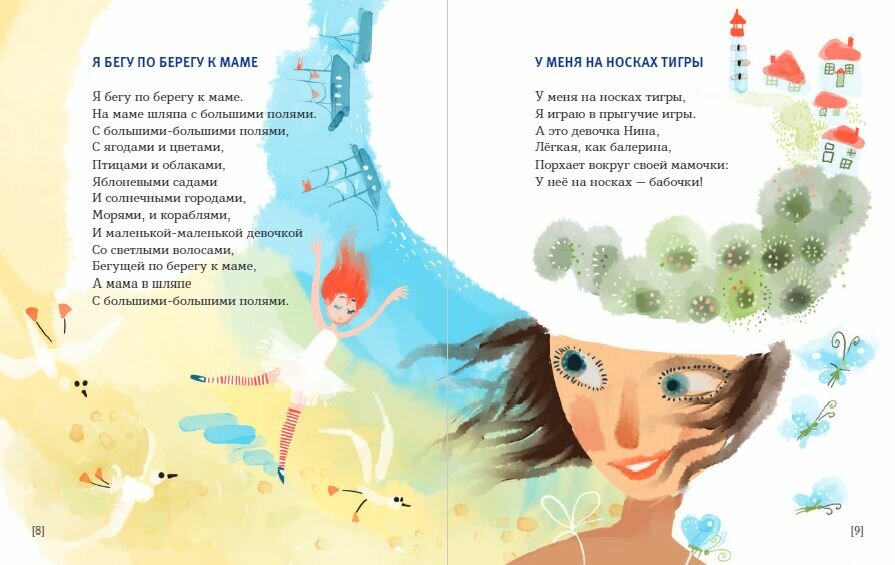 Я БЕГУ ПО БЕРЕГУ К МАМЕ

Я бегу по берегу к маме.
На маме шляпа с большими полями.
С большими-большими полями,
С ягодами и цветами,
Птицами и облаками,
Яблоневыми садами
И солнечными городами,
Морями, и кораблями,
И маленькой-маленькой девочкой
Со светлыми волосами,
Бегущей по берегу к маме,
А мама в шляпе
С большими-большими полями.

[8]

У МЕНЯ НА НОСКАХ ТИГРЫ

У меня на носках тигры,
Я играю в прыгучие игры.
А это девочка Нина,
Лёгкая, как балерина,
Порхает вокруг своей мамочки:
У неё на носках — бабочки!

[9]